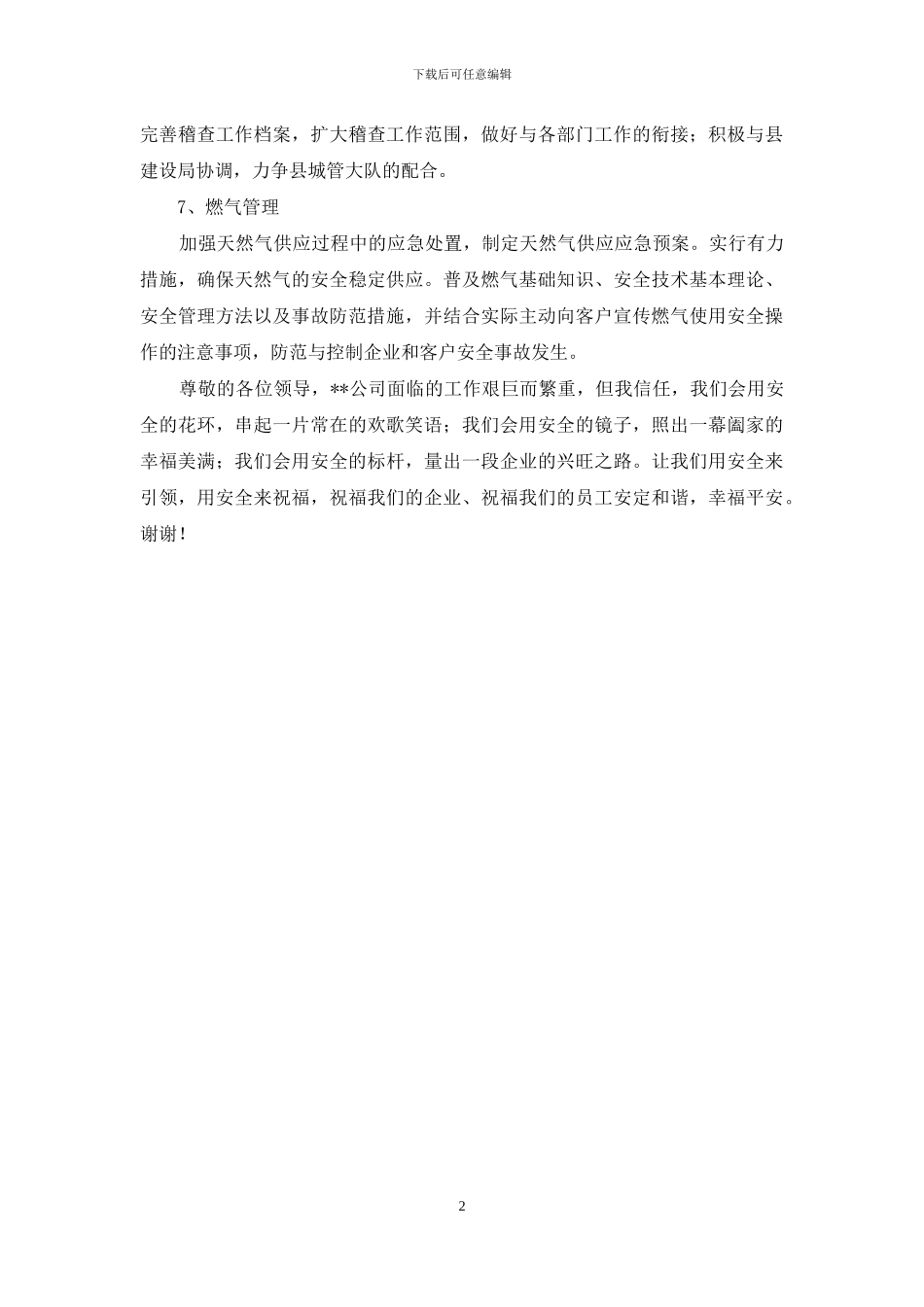 下载后可任意编辑

完善稽查工作档案，扩大稽查工作范围，做好与各部门工作的衔接；积极与县建设局协调，力争县城管大队的配合。

7、燃气管理

加强天然气供应过程中的应急处置，制定天然气供应应急预案。实行有力措施，确保天然气的安全稳定供应。普及燃气基础知识、安全技术基本理论、安全管理方法以及事故防范措施，并结合实际主动向客户宣传燃气使用安全操作的注意事项，防范与控制企业和客户安全事故发生。

尊敬的各位领导，**公司面临的工作艰巨而繁重，但我信任，我们会用安全的花环，串起一片常在的欢歌笑语；我们会用安全的镜子，照出一幕阖家的幸福美满；我们会用安全的标杆，量出一段企业的兴旺之路。让我们用安全来引领，用安全来祝福，祝福我们的企业、祝福我们的员工安定和谐，幸福平安。谢谢！

2